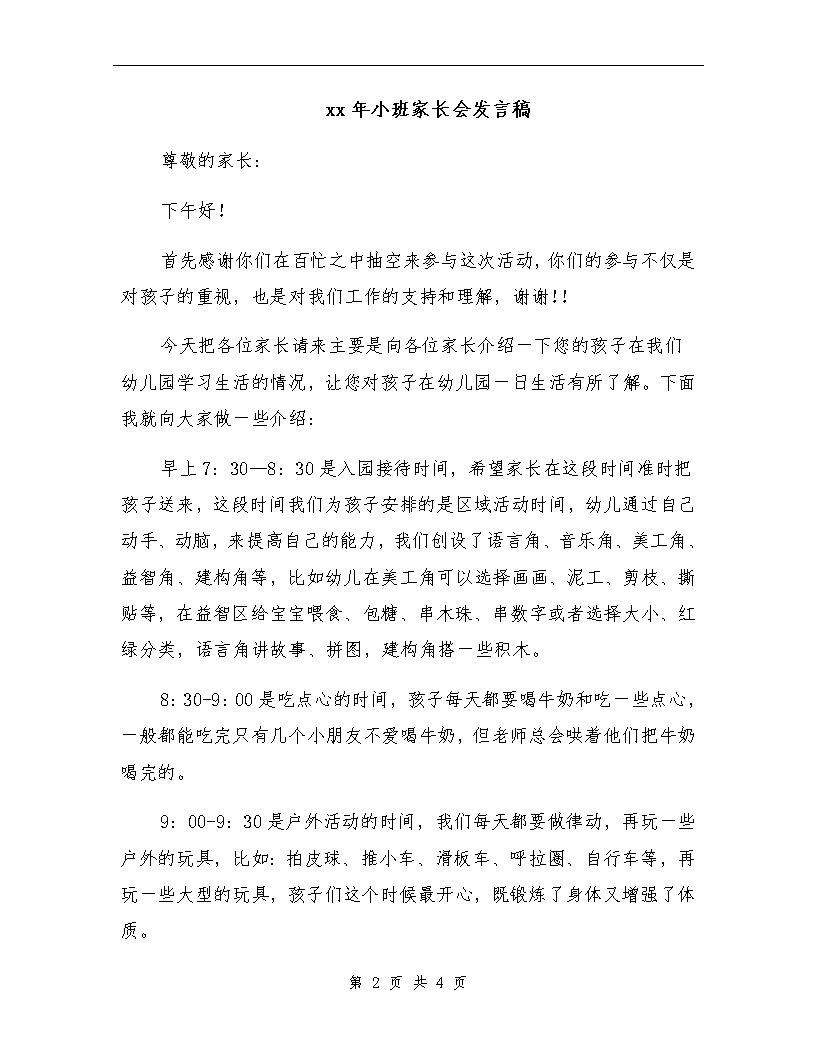 xx 年小班家长会发言稿

尊敬的家长：

下午好！

首先感谢你们在百忙之中抽空来参与这次活动，你们的参与不仅是对孩子的重视，也是对我们工作的支持和理解，谢谢！！

今天把各位家长请来主要是向各位家长介绍一下您的孩子在我们幼儿园学习生活的情况，让您对孩子在幼儿园一日生活有所了解。下面我就向大家做一些介绍：

早上 7：30—8：30 是入园接待时间，希望家长在这段时间准时把孩子送来，这段时间我们为孩子安排的是区域活动时间，幼儿通过自己动手、动脑，来提高自己的能力，我们创设了语言角、音乐角、美工角、益智角、建构角等，比如幼儿在美工角可以选择画画、泥工、剪枝、撕贴等，在益智区给宝宝喂食、包糖、串木珠、串数字或者选择大小、红绿分类，语言角讲故事、拼图，建构角搭一些积木。

8：30-9：00 是吃点心的时间，孩子每天都要喝牛奶和吃一些点心，一般都能吃完只有几个小朋友不爱喝牛奶，但老师总会哄着他们把牛奶喝完的。

9：00-9：30 是户外活动的时间，我们每天都要做律动，再玩一些户外的玩具，比如：拍皮球、推小车、滑板车、呼拉圈、自行车等，再玩一些大型的玩具，孩子们这个时候最开心，既锻炼了身体又增强了体质。

第 2 页 共 4 页